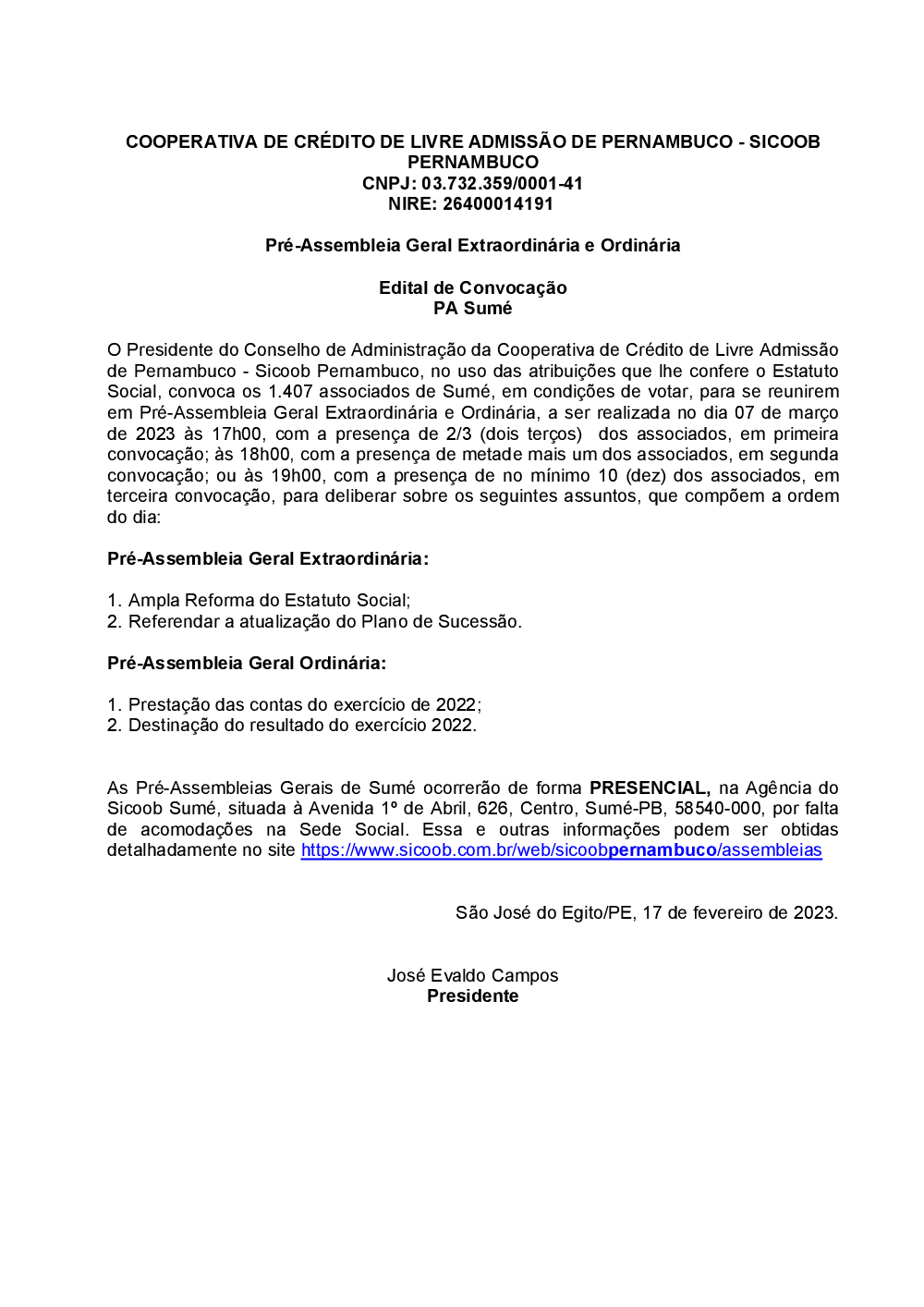 COOPERATIVA DE CRÉDITO DE LIVRE ADMISSÃO DE PERNAMBUCO - SICOOB PERNAMBUCO
CNPJ: 03.732.359/0001-41
NIRE: 26400014191

Pré-Assembleia Geral Extraordinária e Ordinária

Edital de Convocação
PA Sumé

O Presidente do Conselho de Administração da Cooperativa de Crédito de Livre Admissão de Pernambuco - Sicoob Pernambuco, no uso das atribuições que lhe confere o Estatuto Social, convoca os 1.407 associados de Sumé, em condições de votar, para se reunirem em Pré-Assembleia Geral Extraordinária e Ordinária, a ser realizada no dia 07 de março de 2023 às 17h00, com a presença de 2/3 (dois terços) dos associados, em primeira convocação; às 18h00, com a presença de metade mais um dos associados, em segunda convocação; ou às 19h00, com a presença de no mínimo 10 (dez) dos associados, em terceira convocação, para deliberar sobre os seguintes assuntos, que compõem a ordem do dia:

Pré-Assembleia Geral Extraordinária:

1. Ampla Reforma do Estatuto Social;
2. Referendar a atualização do Plano de Sucessão.

Pré-Assembleia Geral Ordinária:

1. Prestação das contas do exercício de 2022;
2. Destinação do resultado do exercício 2022.

As Pré-Assembleias Gerais de Sumé ocorrerão de forma PRESENCIAL, na Agência do Sicoob Sumé, situada à Avenida 1º de Abril, 626, Centro, Sumé-PB, 58540-000, por falta de acomodações na Sede Social. Essa e outras informações podem ser obtidas detalhadamente no site https://www.sicoob.com.br/web/sicoobpernambuco/assembleias

São José do Egito/PE, 17 de fevereiro de 2023.

José Evaldo Campos
Presidente